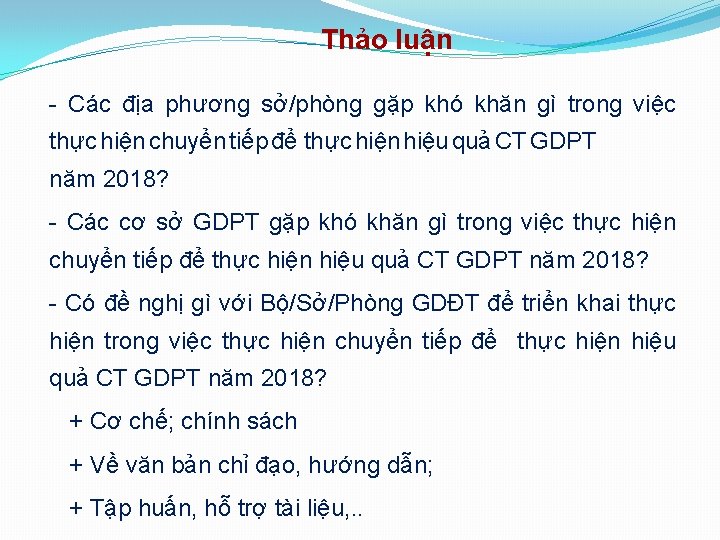 Thảo luận

- Các địa phương sở/phòng gặp khó khăn gì trong việc thực hiện chuyển tiếp để thực hiện hiệu quả CT GDPT năm 2018?

- Các cơ sở GDPT gặp khó khăn gì trong việc thực hiện chuyển tiếp để thực hiện hiệu quả CT GDPT năm 2018?

- Có đề nghị gì với Bộ/Sở/Phòng GDĐT để triển khai thực hiện trong việc thực hiện chuyển tiếp để thực hiện hiệu quả CT GDPT năm 2018?

+ Cơ chế; chính sách

+ Về văn bản chỉ đạo, hướng dẫn;

+ Tập huấn, hỗ trợ tài liệu,..